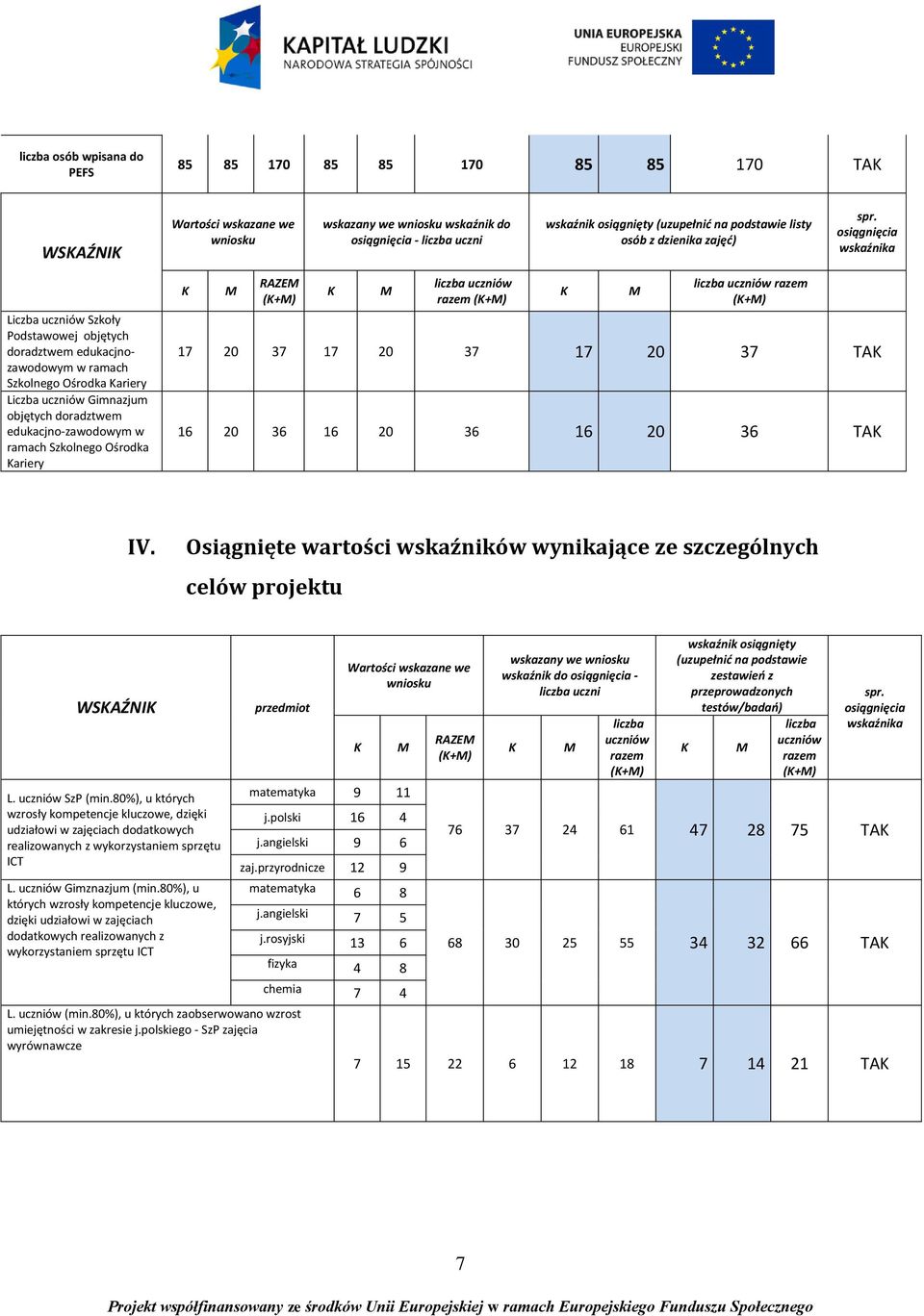 KAPITAŁ LUDZKI
NARODOWA STRATEGIA SPÓJNOŚCI

UNIA EUROPEJSKA
EUROPEJSKI
FUNDUSZ SPOŁECZNY

| liczba osób wpisana do PEFS | 85 | 85 | 170 | 85 | 85 | 170 | 85 | 85 | 170 | TAK |
|---|---|---|---|---|---|---|---|---|---|---|
| WSKAŹNIK | Wartości wskazane we wniosku | | | wskazany we wniosku wskaźnik do osiągnięcia - liczba uczni | | | wskaźnik osiągnięty (uzupełnić na podstawie listy osób z dzienika zajęć) | | | spr. osiągnięcia wskaźnika |
| | K | M | RAZEM (K+M) | K | M | liczba uczniów razem (K+M) | K | M | liczba uczniów razem (K+M) | |
| Liczba uczniów Szkoły Podstawowej objętych doradztwem edukacjno-zawodowym w ramach Szkolnego Ośrodka Kariery | 17 | 20 | 37 | 17 | 20 | 37 | 17 | 20 | 37 | TAK |
| Liczba uczniów Gimnazjum objętych doradztwem edukacjno-zawodowym w ramach Szkolnego Ośrodka Kariery | 16 | 20 | 36 | 16 | 20 | 36 | 16 | 20 | 36 | TAK |

IV. Osiągnięte wartości wskaźników wynikające ze szczególnych celów projektu

| WSKAŹNIK | przedmiot | Wartości wskazane we wniosku | | | wskazany we wniosku wskaźnik do osiągnięcia - liczba uczni | | | wskaźnik osiągnięty (uzupełnić na podstawie zestawień z przeprowadzonych testów/badań) | | | spr. osiągnięcia wskaźnika |
|---|---|---|---|---|---|---|---|---|---|---|---|
| | | K | M | RAZEM (K+M) | K | M | liczba uczniów razem (K+M) | K | M | liczba uczniów razem (K+M) | |
| L. uczniów SzP (min.80%), u których wzrosły kompetencje kluczowe, dzięki udziałowi w zajęciach dodatkowych realizowanych z wykorzystaniem sprzętu ICT | matematyka | 9 | 11 | 76 | 37 | 24 | 61 | 47 | 28 | 75 | TAK |
| | j.polski | 16 | 4 | | | | | | | | |
| | j.angielski | 9 | 6 | | | | | | | | |
| | zaj.przyrodnicze | 12 | 9 | | | | | | | | |
| L. uczniów Gimznazjum (min.80%), u których wzrosły kompetencje kluczowe, dzięki udziałowi w zajęciach dodatkowych realizowanych z wykorzystaniem sprzętu ICT | matematyka | 6 | 8 | 68 | 30 | 25 | 55 | 34 | 32 | 66 | TAK |
| | j.angielski | 7 | 5 | | | | | | | | |
| | j.rosyjski | 13 | 6 | | | | | | | | |
| | fizyka | 4 | 8 | | | | | | | | |
| | chemia | 7 | 4 | | | | | | | | |
| L. uczniów (min.80%), u których zaobserwowano wzrost umiejętności w zakresie j.polskiego - SzP zajęcia wyrównawcze | | 7 | 15 | 22 | 6 | 12 | 18 | 7 | 14 | 21 | TAK |

7

Projekt współfinansowany ze środków Unii Europejskiej w ramach Europejskiego Funduszu Społecznego